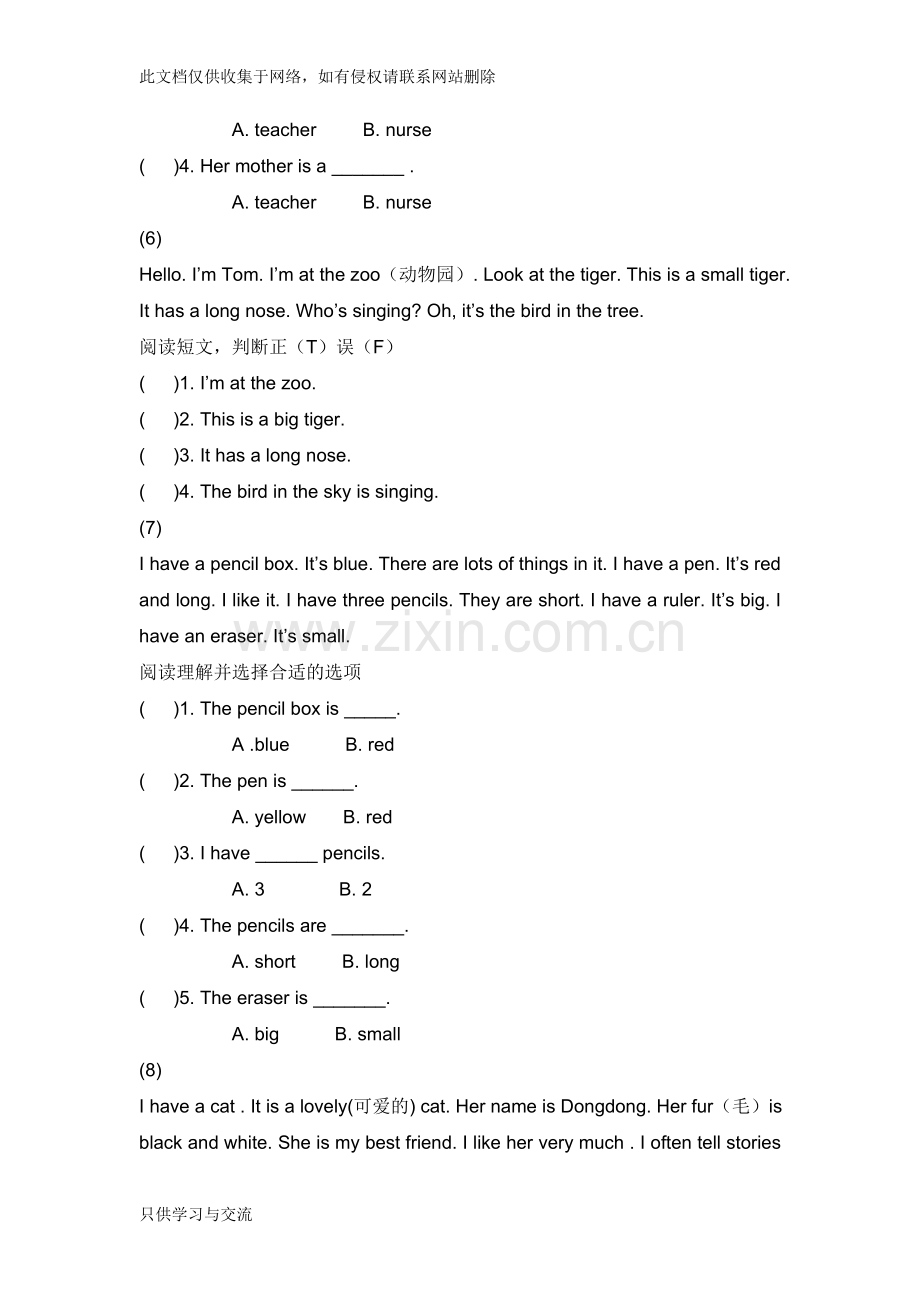 此文档仅供收集于网络，如有侵权请联系网站删除

A. teacher B. nurse

( )4. Her mother is a ____ .

A. teacher B. nurse

(6)

Hello. I'm Tom. I'm at the zoo（动物园）. Look at the tiger. This is a small tiger. It has a long nose. Who's singing? Oh, it's the bird in the tree.

阅读短文，判断正（T）误（F）

( )1. I'm at the zoo.

( )2. This is a big tiger.

( )3. It has a long nose.

( )4. The bird in the sky is singing.

(7)

I have a pencil box. It's blue. There are lots of things in it. I have a pen. It's red and long. I like it. I have three pencils. They are short. I have a ruler. It's big. I have an eraser. It's small.

阅读理解并选择合适的选项

( )1. The pencil box is ____.

A .blue B. red

( )2. The pen is ____.

A. yellow B. red

( )3. I have ____ pencils.

A. 3 B. 2

( )4. The pencils are ____.

A. short B. long

( )5. The eraser is ____.

A. big B. small

(8)

I have a cat . It is a lovely(可爱的) cat. Her name is Dongdong. Her fur（毛）is black and white. She is my best friend. I like her very much . I often tell stories

只供学习与交流

www.zixin.com.cn